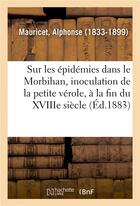 Mauricet, Alphonse (1833-1899)

Sur les épidémies dans le Morbihan, inoculation de la petite vérole, à la fin du XVIIIe siècle (Éd.1883)

hachette LIVRE BnF